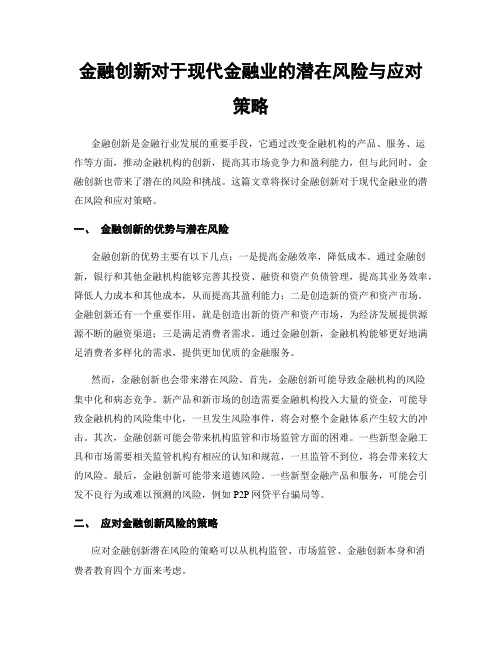 金融创新对于现代金融业的潜在风险与应对策略

金融创新是金融行业发展的重要手段，它通过改变金融机构的产品、服务、运作等方面，推动金融机构的创新，提高其市场竞争力和盈利能力，但与此同时，金融创新也带来了潜在的风险和挑战。这篇文章将探讨金融创新对于现代金融业的潜在风险和应对策略。

一、 金融创新的优势与潜在风险

金融创新的优势主要有以下几点：一是提高金融效率，降低成本。通过金融创新，银行和其他金融机构能够完善其投资、融资和资产负债管理，提高其业务效率，降低人力成本和其他成本，从而提高其盈利能力；二是创造新的资产和资产市场。金融创新还有一个重要作用，就是创造出新的资产和资产市场，为经济发展提供源源不断的融资渠道；三是满足消费者需求。通过金融创新，金融机构能够更好地满足消费者多样化的需求，提供更加优质的金融服务。

然而，金融创新也会带来潜在风险。首先，金融创新可能导致金融机构的风险集中化和病态竞争。新产品和新市场的创造需要金融机构投入大量的资金，可能导致金融机构的风险集中化，一旦发生风险事件，将会对整个金融体系产生较大的冲击。其次，金融创新可能会带来机构监管和市场监管方面的困难。一些新型金融工具和市场需要相关监管机构有相应的认知和规范，一旦监管不到位，将会带来较大的风险。最后，金融创新可能带来道德风险。一些新型金融产品和服务，可能会引发不良行为或难以预测的风险，例如 P2P 网贷平台骗局等。

二、 应对金融创新风险的策略

应对金融创新潜在风险的策略可以从机构监管、市场监管、金融创新本身和消费者教育四个方面来考虑。